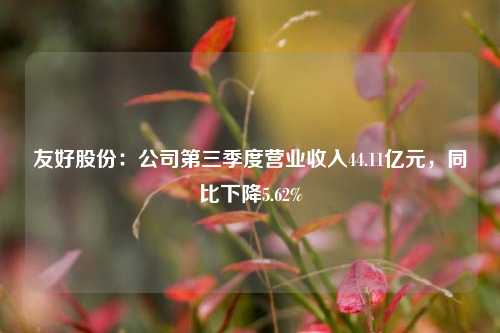 友好股份：公司第三季度营业收入44.11亿元，同比下降5.62%